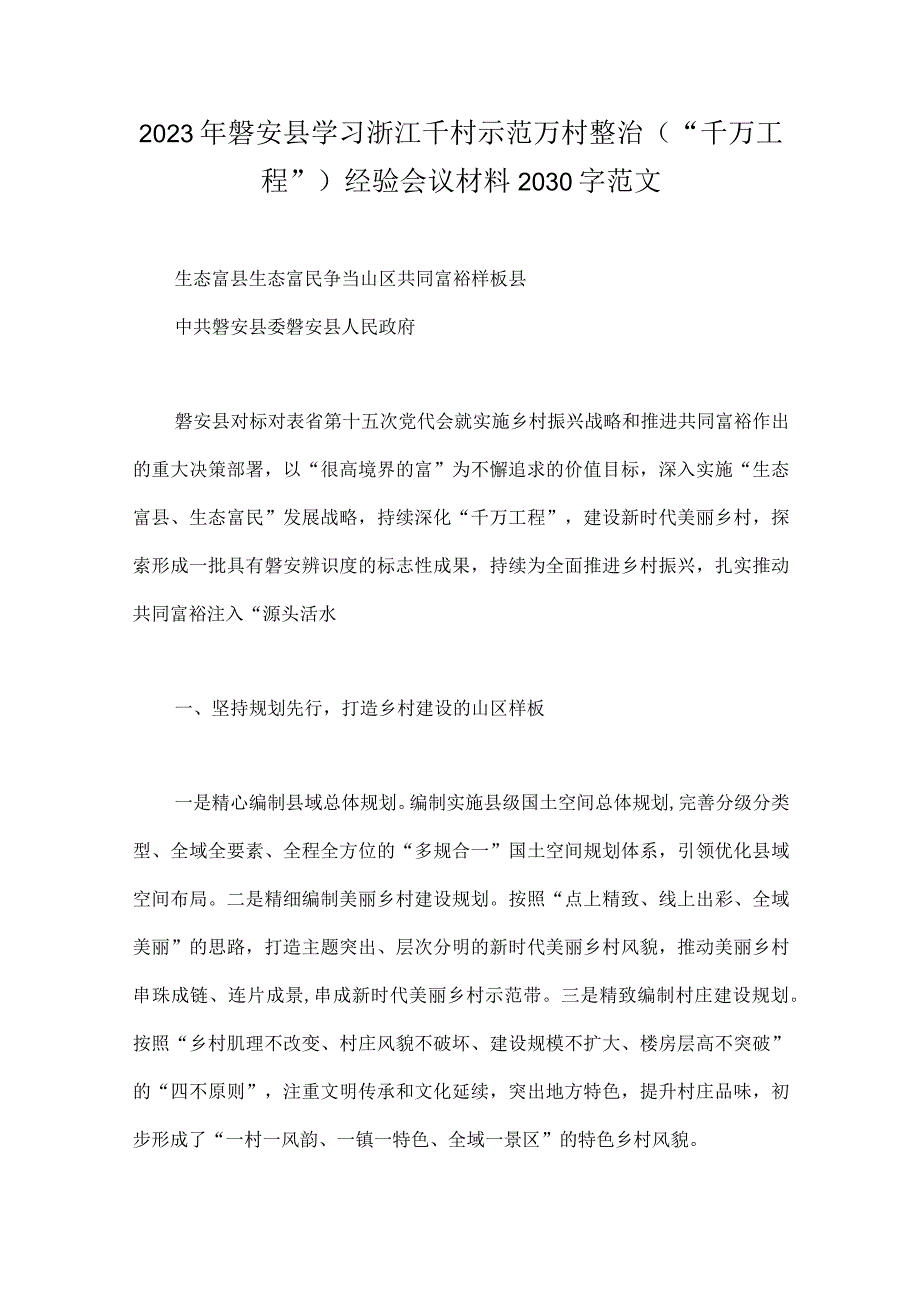 2023年磐安县学习浙江千村示范万村整治（“千万工程”）经验会议材料2030字范文

生态富县生态富民争当山区共同富裕样板县

中共磐安县委磐安县人民政府

磐安县对标对表省第十五次党代会就实施乡村振兴战略和推进共同富裕作出的重大决策部署，以“很高境界的富”为不懈追求的价值目标，深入实施“生态富县、生态富民”发展战略，持续深化“千万工程”，建设新时代美丽乡村，探索形成一批具有磐安辨识度的标志性成果，持续为全面推进乡村振兴，扎实推动共同富裕注入“源头活水

一、坚持规划先行，打造乡村建设的山区样板

一是精心编制县域总体规划。编制实施县级国土空间总体规划，完善分级分类型、全域全要素、全程全方位的“多规合一”国土空间规划体系，引领优化县域空间布局。二是精细编制美丽乡村建设规划。按照“点上精致、线上出彩、全域美丽”的思路，打造主题突出、层次分明的新时代美丽乡村风貌，推动美丽乡村串珠成链、连片成景，串成新时代美丽乡村示范带。三是精致编制村庄建设规划。按照“乡村肌理不改变、村庄风貌不破坏、建设规模不扩大、楼房层高不突破”的“四不原则”，注重文明传承和文化延续，突出地方特色，提升村庄品味，初步形成了“一村一风韵、一镇一特色、全域一景区”的特色乡村风貌。